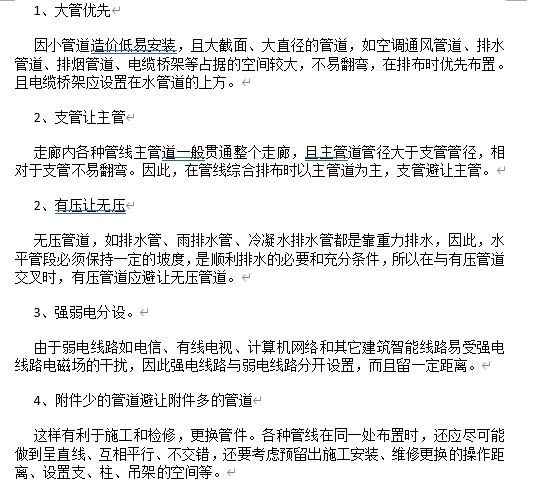 1、大管优先

因小管道造价低易安装，且大截面、大直径的管道，如空调通风管道、排水管道、排烟管道、电缆桥架等占据的空间较大，不易翻弯，在排布时优先布置。且电缆桥架应设置在水管道的上方。

2、支管让主管

走廊内各种管线主管道一般贯通整个走廊，且主管道管径大于支管管径，相对于支管不易翻弯。因此，在管线综合排布时以主管道为主，支管避让主管。

2、有压让无压

无压管道，如排水管、雨排水管、冷凝水排水管都是靠重力排水，因此，水平管段必须保持一定的坡度，是顺利排水的必要和充分条件，所以在与有压管道交叉时，有压管道应避让无压管道。

3、强弱电分设。

由于弱电线路如电信、有线电视、计算机网络和其它建筑智能线路易受强电线路电磁场的干扰，因此强电线路与弱电线路分开设置，而且留一定距离。

4、附件少的管道避让附件多的管道

这样有利于施工和检修，更换管件。各种管线在同一处布置时，还应尽可能做到呈直线、互相平行、不交错，还要考虑预留出施工安装、维修更换的操作距离、设置支、柱、吊架的空间等。